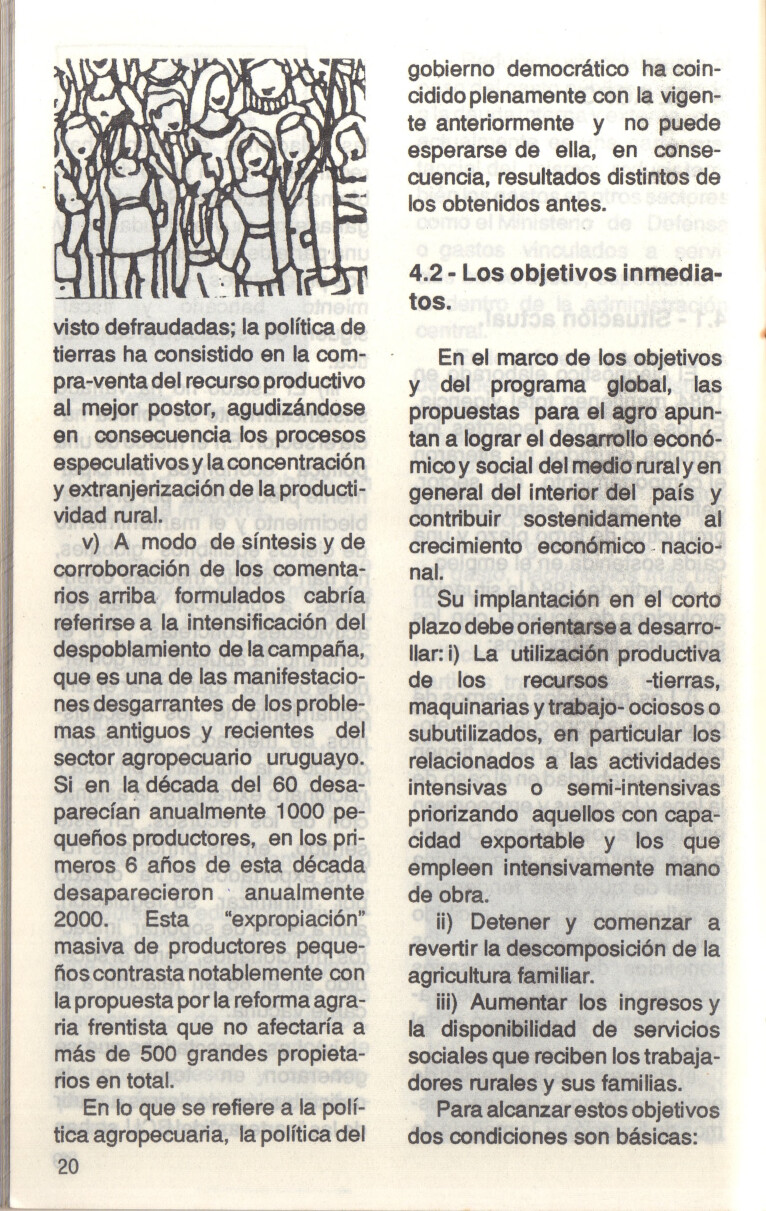 visto defraudadas; la política de tierras ha consistido en la compra-venta del recurso productivo al mejor postor, agudizándose en consecuencia los procesos especulativos y la concentración y extranjerización de la productividad rural.

v) A modo de síntesis y de corroboración de los comentarios arriba formulados cabría referirse a la intensificación del despoblamiento de la campaña, que es una de las manifestaciones desgarrantes de los problemas antiguos y recientes del sector agropecuario uruguayo. Si en la década del 60 desaparecían anualmente 1000 pequeños productores, en los primeros 6 años de esta década desaparecieron anualmente 2000. Esta "expropiación" masiva de productores pequeños contrasta notablemente con la propuesta por la reforma agraria frentista que no afectaría a más de 500 grandes propietarios en total.

En lo que se refiere a la política agropecuaria, la política del gobierno democrático ha coincidido plenamente con la vigente anteriormente y no puede esperarse de ella, en consecuencia, resultados distintos de los obtenidos antes.

4.2 - Los objetivos inmediatos.

En el marco de los objetivos y del programa global, las propuestas para el agro apuntan a lograr el desarrollo económico y social del medio rural y en general del interior del país y contribuir sostenidamente al crecimiento económico nacional.

Su implantación en el corto plazo debe orientarse a desarrollar: i) La utilización productiva de los recursos -tierras, maquinarias y trabajo- ociosos o subutilizados, en particular los relacionados a las actividades intensivas o semi-intensivas priorizando aquellos con capacidad exportable y los que empleen intensivamente mano de obra.

ii) Detener y comenzar a revertir la descomposición de la agricultura familiar.

iii) Aumentar los ingresos y la disponibilidad de servicios sociales que reciben los trabajadores rurales y sus familias.

Para alcanzar estos objetivos dos condiciones son básicas:

20